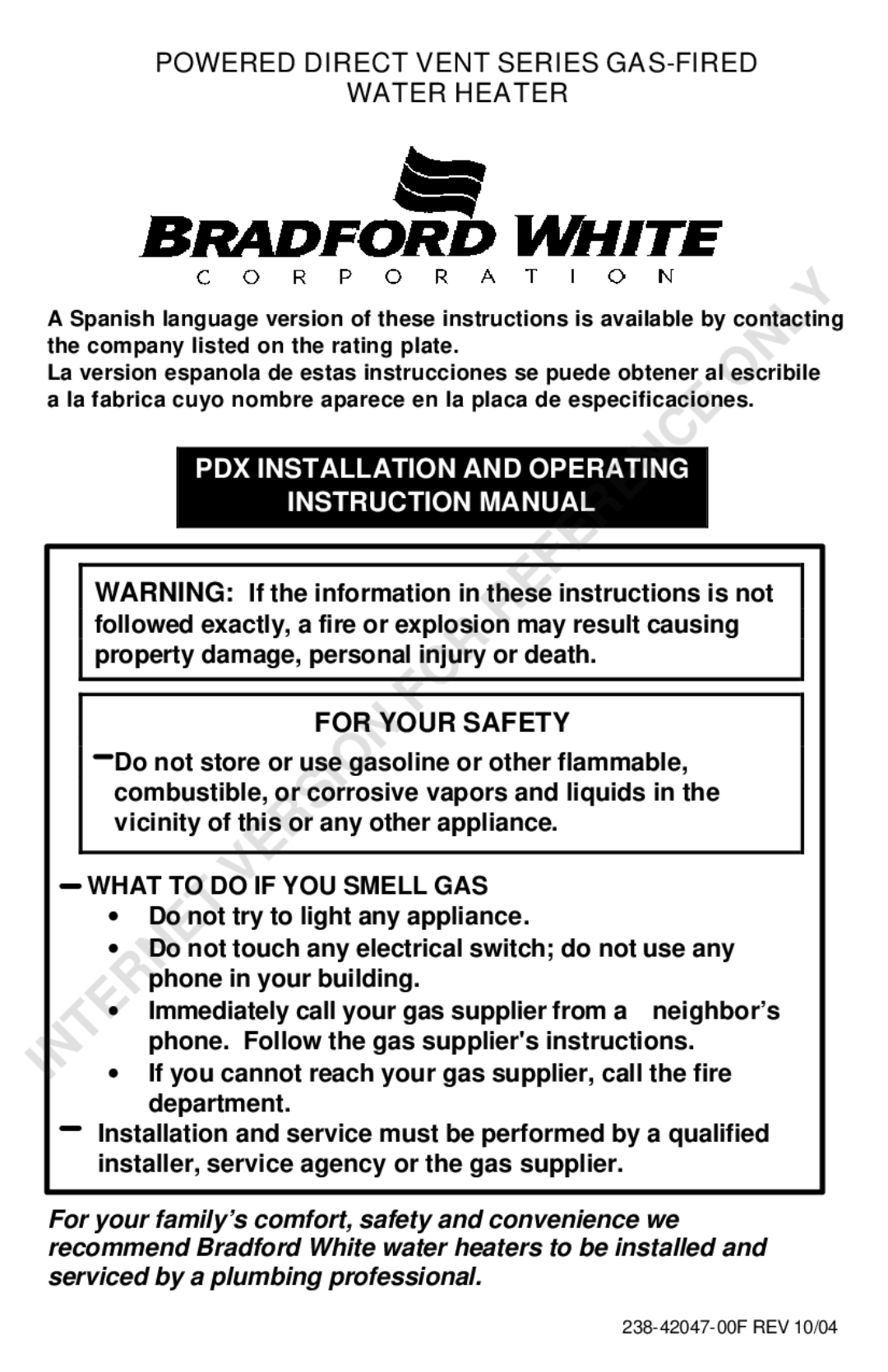 POWERED DIRECT VENT SERIES GAS-FIRED WATER HEATER

BRADFORD WHITE
CORPORATION

A Spanish language version of these instructions is available by contacting the company listed on the rating plate.
La version espanola de estas instrucciones se puede obtener al escribile a la fabrica cuyo nombre aparece en la placa de especificaciones.

PDX INSTALLATION AND OPERATING INSTRUCTION MANUAL

WARNING: If the information in these instructions is not followed exactly, a fire or explosion may result causing property damage, personal injury or death.

FOR YOUR SAFETY

– Do not store or use gasoline or other flammable, combustible, or corrosive vapors and liquids in the vicinity of this or any other appliance.

– WHAT TO DO IF YOU SMELL GAS
• Do not try to light any appliance.
• Do not touch any electrical switch; do not use any phone in your building.
• Immediately call your gas supplier from a neighbor's phone. Follow the gas supplier's instructions.
• If you cannot reach your gas supplier, call the fire department.
– Installation and service must be performed by a qualified installer, service agency or the gas supplier.

For your family's comfort, safety and convenience we recommend Bradford White water heaters to be installed and serviced by a plumbing professional.

238-42047-00F REV 10/04

INTERNET VERSION FOR REFERENCE ONLY